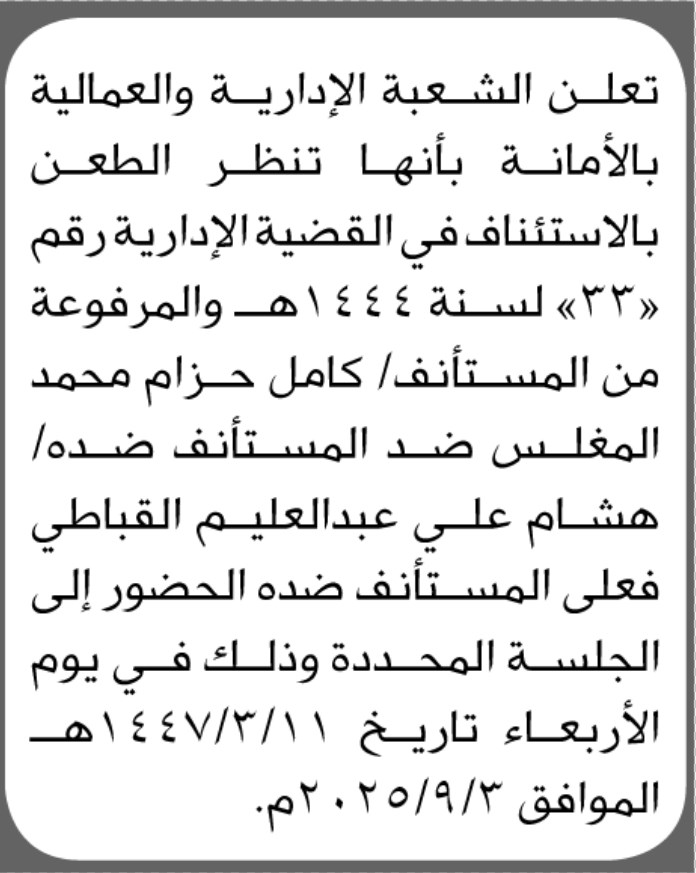 تعلن الشعبة الإدارية والعمالية بالأمانة بأنها تنظر الطعن بالاستئناف في القضية الإدارية رقم «٣٣» لسنة ١٤٤٤هـ والمرفوعة من المستأنف/ كامل حزام محمد المغلس ضد المستأنف ضده/ هشام علي عبدالعليم القباطي فعلى المستأنف ضده الحضور إلى الجلسة المحددة وذلك في يوم الأربعاء تاريخ ١٤٤٧/٣/١١هـ الموافق ٢٠٢٥/٩/٣م.